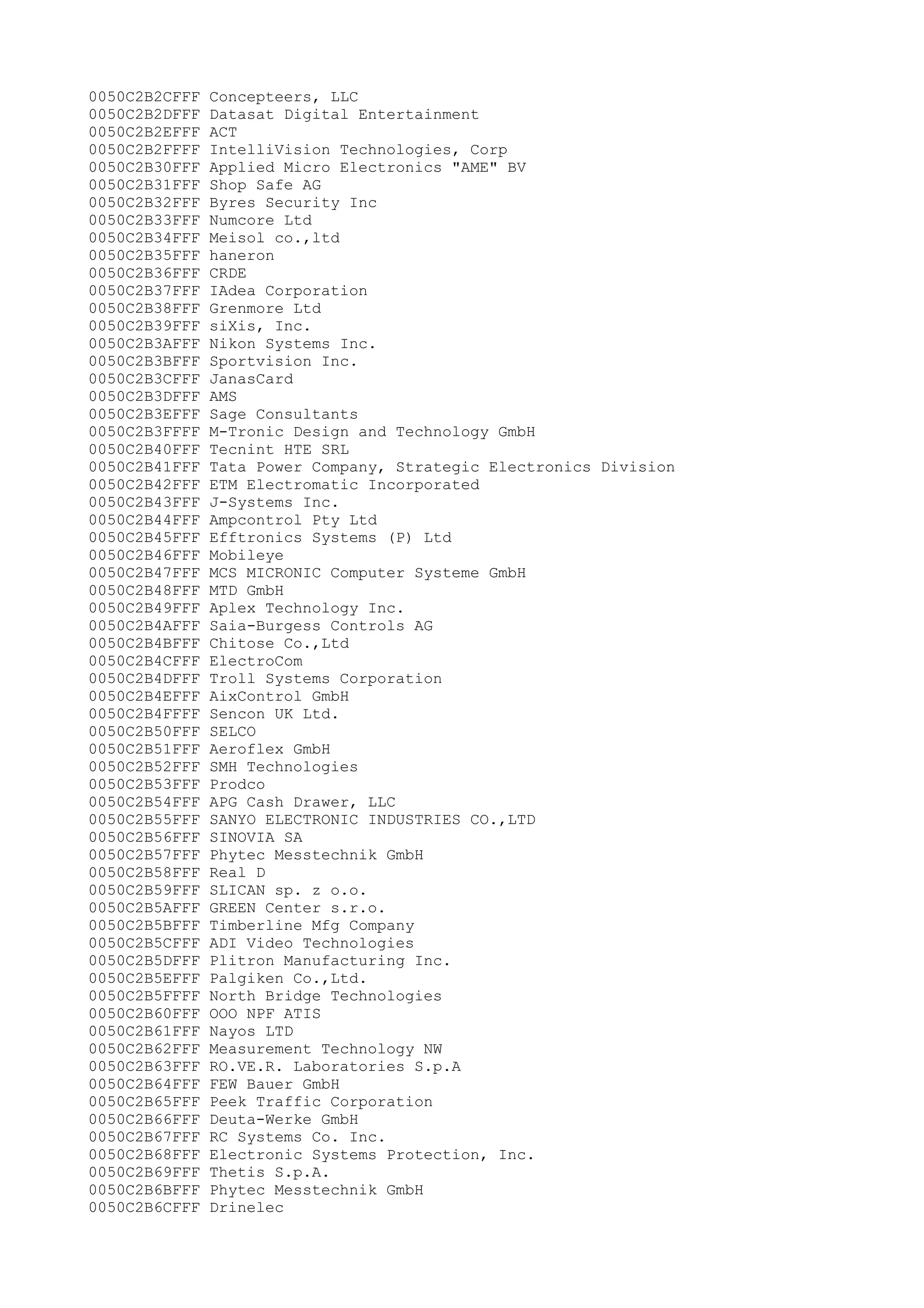 0050C2B2CFFF Concepteers, LLC
0050C2B2DFFF Datasat Digital Entertainment
0050C2B2EFFF ACT
0050C2B2FFFF IntelliVision Technologies, Corp
0050C2B30FFF Applied Micro Electronics "AME" BV
0050C2B31FFF Shop Safe AG
0050C2B32FFF Byres Security Inc
0050C2B33FFF Numcore Ltd
0050C2B34FFF Meisol co.,ltd
0050C2B35FFF haneron
0050C2B36FFF CRDE
0050C2B37FFF IAdea Corporation
0050C2B38FFF Grenmore Ltd
0050C2B39FFF siXis, Inc.
0050C2B3AFFF Nikon Systems Inc.
0050C2B3BFFF Sportvision Inc.
0050C2B3CFFF JanasCard
0050C2B3DFFF AMS
0050C2B3EFFF Sage Consultants
0050C2B3FFFF M-Tronic Design and Technology GmbH
0050C2B40FFF Tecnint HTE SRL
0050C2B41FFF Tata Power Company, Strategic Electronics Division
0050C2B42FFF ETM Electromatic Incorporated
0050C2B43FFF J-Systems Inc.
0050C2B44FFF Ampcontrol Pty Ltd
0050C2B45FFF Efftronics Systems (P) Ltd
0050C2B46FFF Mobileye
0050C2B47FFF MCS MICRONIC Computer Systeme GmbH
0050C2B48FFF MTD GmbH
0050C2B49FFF Aplex Technology Inc.
0050C2B4AFFF Saia-Burgess Controls AG
0050C2B4BFFF Chitose Co.,Ltd
0050C2B4CFFF ElectroCom
0050C2B4DFFF Troll Systems Corporation
0050C2B4EFFF AixControl GmbH
0050C2B4FFFF Sencon UK Ltd.
0050C2B50FFF SELCO
0050C2B51FFF Aeroflex GmbH
0050C2B52FFF SMH Technologies
0050C2B53FFF Prodco
0050C2B54FFF APG Cash Drawer, LLC
0050C2B55FFF SANYO ELECTRONIC INDUSTRIES CO.,LTD
0050C2B56FFF SINOVIA SA
0050C2B57FFF Phytec Messtechnik GmbH
0050C2B58FFF Real D
0050C2B59FFF SLICAN sp. z o.o.
0050C2B5AFFF GREEN Center s.r.o.
0050C2B5BFFF Timberline Mfg Company
0050C2B5CFFF ADI Video Technologies
0050C2B5DFFF Plitron Manufacturing Inc.
0050C2B5EFFF Palgiken Co.,Ltd.
0050C2B5FFFF North Bridge Technologies
0050C2B60FFF OOO NPF ATIS
0050C2B61FFF Nayos LTD
0050C2B62FFF Measurement Technology NW
0050C2B63FFF RO.VE.R. Laboratories S.p.A
0050C2B64FFF FEW Bauer GmbH
0050C2B65FFF Peek Traffic Corporation
0050C2B66FFF Deuta-Werke GmbH
0050C2B67FFF RC Systems Co. Inc.
0050C2B68FFF Electronic Systems Protection, Inc.
0050C2B69FFF Thetis S.p.A.
0050C2B6BFFF Phytec Messtechnik GmbH
0050C2B6CFFF Drinelec